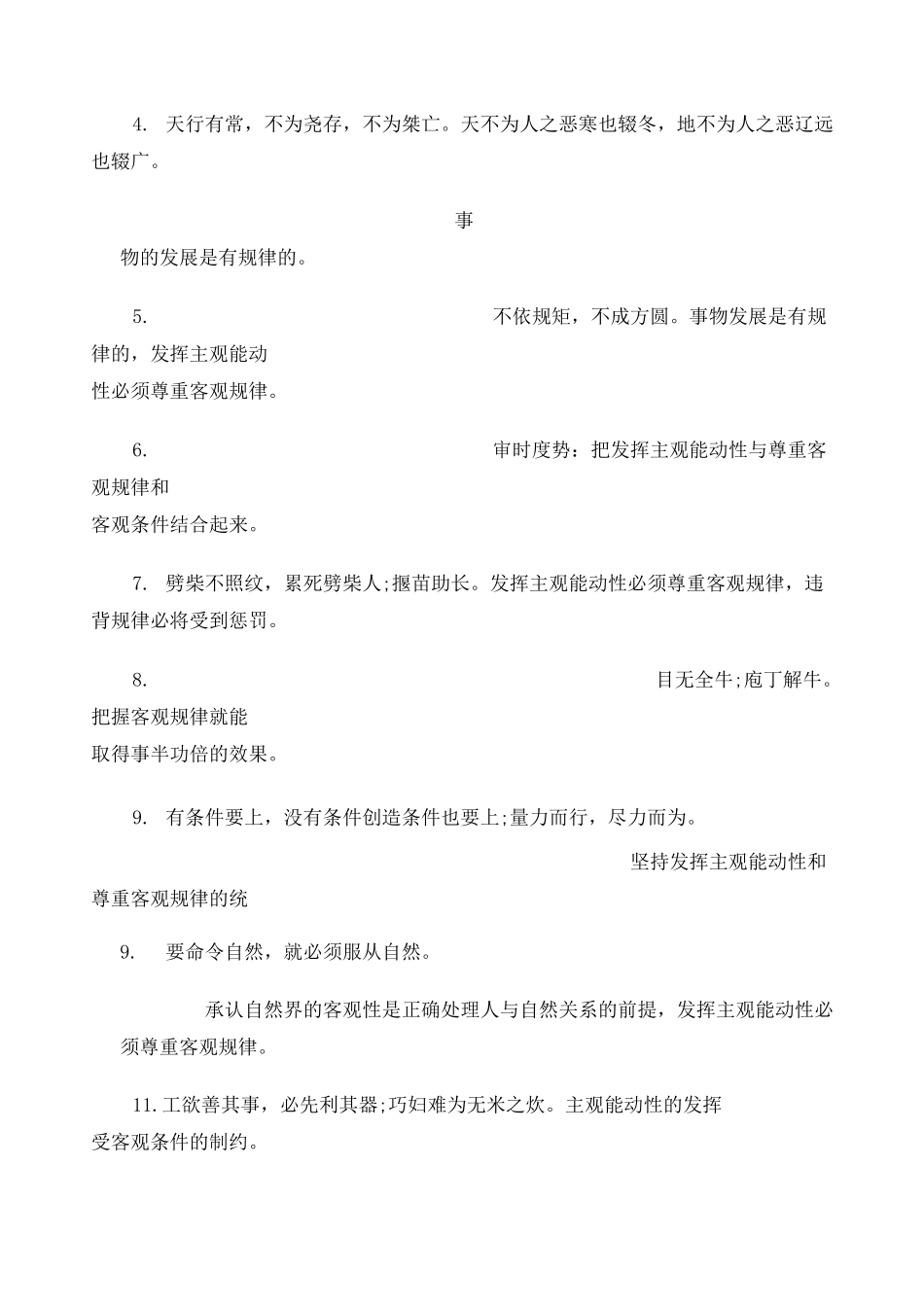 4. 天行有常，不为尧存，不为桀亡。天不为人之恶寒也辍冬，地不为人之恶辽远也辍广。

事

物的发展是有规律的。

5. 不依规矩，不成方圆。事物发展是有规律的，发挥主观能动性必须尊重客观规律。

6. 审时度势：把发挥主观能动性与尊重客观规律和客观条件结合起来。

7. 劈柴不照纹，累死劈柴人;揠苗助长。发挥主观能动性必须尊重客观规律，违背规律必将受到惩罚。

8. 目无全牛;庖丁解牛。把握客观规律就能取得事半功倍的效果。

9. 有条件要上，没有条件创造条件也要上;量力而行，尽力而为。

坚持发挥主观能动性和尊重客观规律的统

9. 要命令自然，就必须服从自然。

承认自然界的客观性是正确处理人与自然关系的前提，发挥主观能动性必须尊重客观规律。

11.工欲善其事，必先利其器;巧妇难为无米之炊。主观能动性的发挥受客观条件的制约。